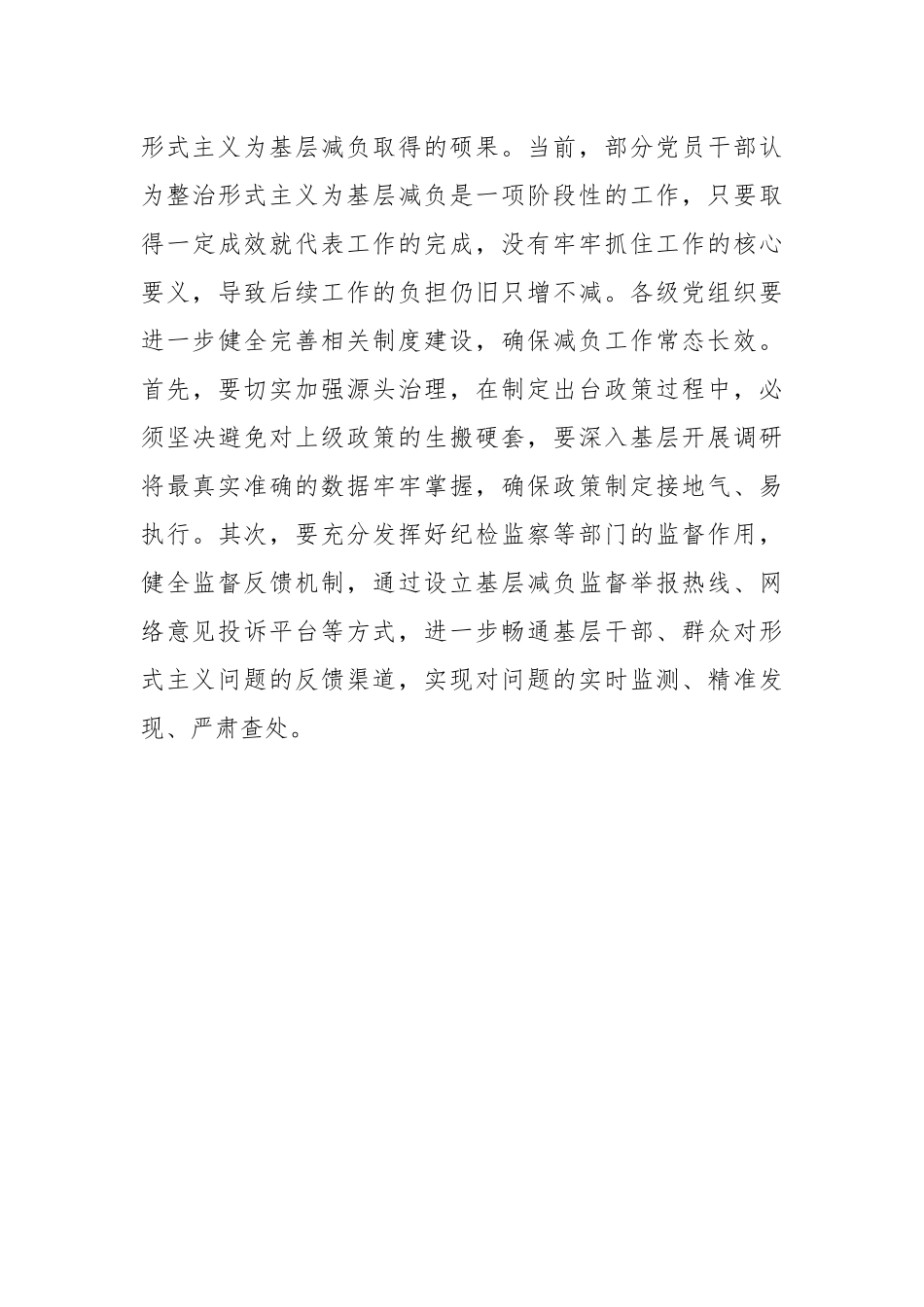 形式主义为基层减负取得的硕果。当前，部分党员干部认为整治形式主义为基层减负是一项阶段性的工作，只要取得一定成效就代表工作的完成，没有牢牢抓住工作的核心要义，导致后续工作的负担仍旧只增不减。各级党组织要进一步健全完善相关制度建设，确保减负工作常态长效。首先，要切实加强源头治理，在制定出台政策过程中，必须坚决避免对上级政策的生搬硬套，要深入基层开展调研将最真实准确的数据牢牢掌握，确保政策制定接地气、易执行。其次，要充分发挥好纪检监察等部门的监督作用，健全监督反馈机制，通过设立基层减负监督举报热线、网络意见投诉平台等方式，进一步畅通基层干部、群众对形式主义问题的反馈渠道，实现对问题的实时监测、精准发现、严肃查处。